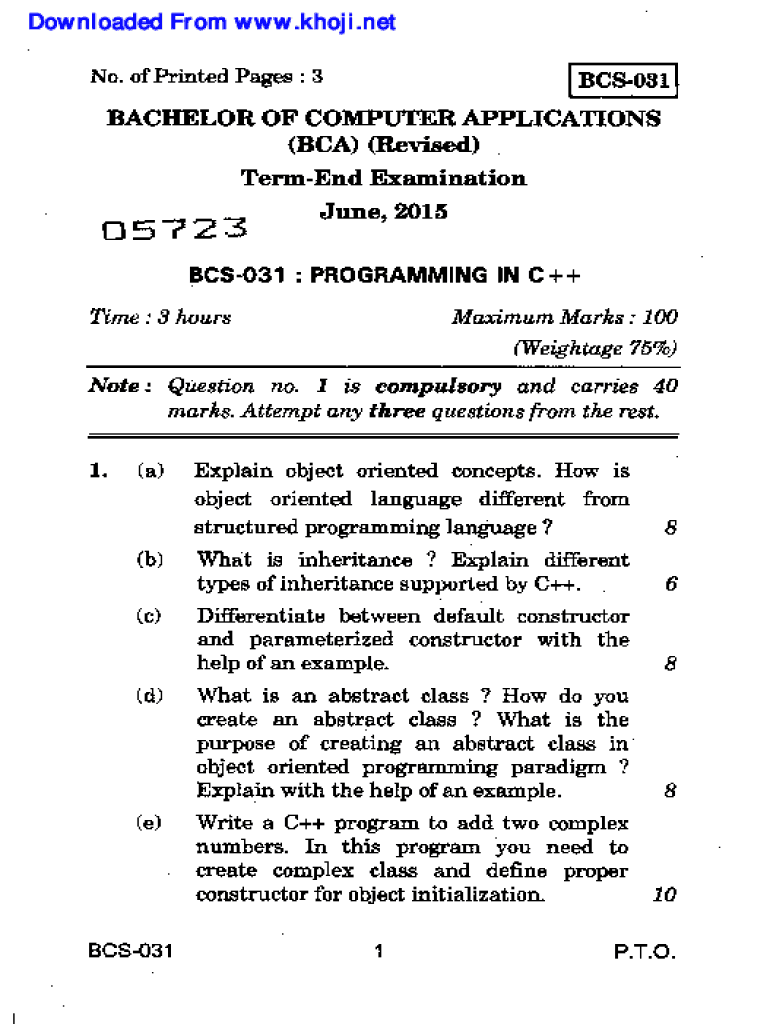 Downloaded From www.khoji.net

No. of Printed Pages : 3

BCS-031

BACHELOR OF COMPUTER APPLICATIONS
(BCA) (Revised)
Term-End Examination
June, 2015

05723

BCS-031 : PROGRAMMING IN C++

Time : 3 hours

Maximum Marks : 100
(Weightage 75%)

Note : Question no. 1 is compulsory and carries 40 marks. Attempt any three questions from the rest.

1. (a) Explain object oriented concepts. How is object oriented language different from structured programming language ? 8

(b) What is inheritance ? Explain different types of inheritance supported by C++. 6

(c) Differentiate between default constructor and parameterized constructor with the help of an example. 8

(d) What is an abstract class ? How do you create an abstract class ? What is the purpose of creating an abstract class in object oriented programming paradigm ? Explain with the help of an example. 8

(e) Write a C++ program to add two complex numbers. In this program you need to create complex class and define proper constructor for object initialization. 10

BCS-031 1 P.T.O.